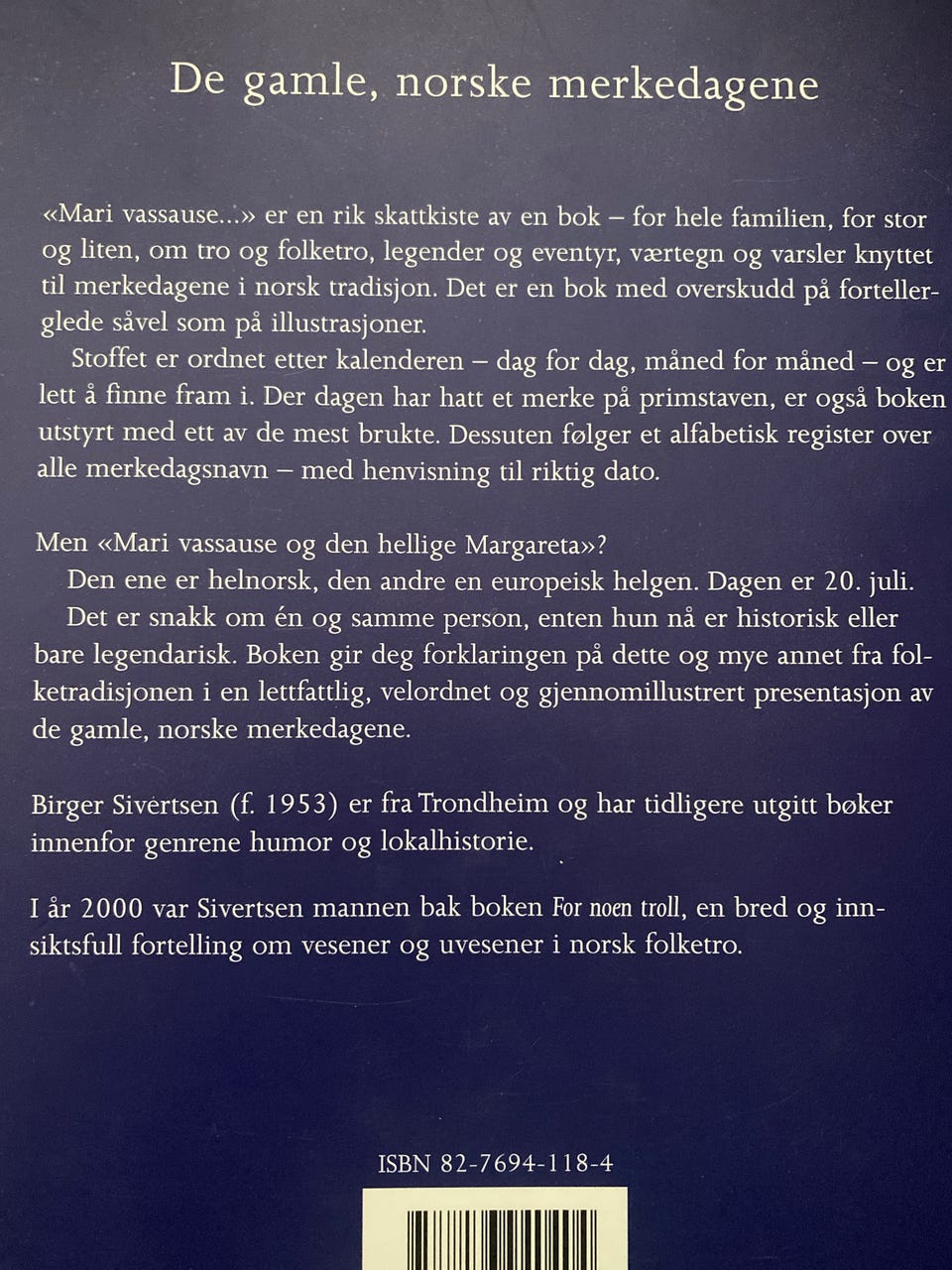 De gamle, norske merkedagene

«Mari vassause...» er en rik skattkiste av en bok – for hele familien, for stor og liten, om tro og folketro, legender og eventyr, værtegn og varsler knyttet til merkedagene i norsk tradisjon. Det er en bok med overskudd på fortellerglede såvel som på illustrasjoner.

Stoffet er ordnet etter kalenderen – dag for dag, måned for måned – og er lett å finne fram i. Der dagen har hatt et merke på primstaven, er også boken utstyrt med ett av de mest brukte. Dessuten følger et alfabetisk register over alle merkedagsnavn – med henvisning til riktig dato.

Men «Mari vassause og den hellige Margareta»?

Den ene er helnorsk, den andre en europeisk helgen. Dagen er 20. juli.

Det er snakk om én og samme person, enten hun nå er historisk eller bare legendarisk. Boken gir deg forklaringen på dette og mye annet fra folketradisjonen i en lettfattlig, velordnet og gjennomillustrert presentasjon av de gamle, norske merkedagene.

Birger Sivertsen (f. 1953) er fra Trondheim og har tidligere utgitt bøker innenfor genrene humor og lokalhistorie.

I år 2000 var Sivertsen mannen bak boken For noen troll, en bred og innsiktsfull fortelling om vesener og uvesener i norsk folketro.

ISBN 82-7694-118-4